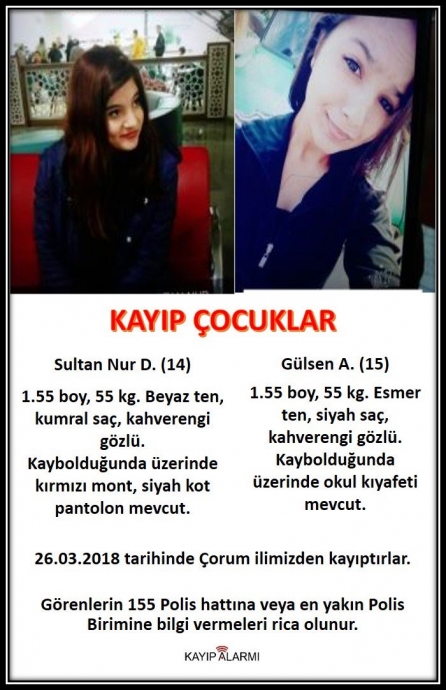 KAYIP ÇOCUKLAR

Sultan Nur D. (14)

1.55 boy, 55 kg. Beyaz ten, kumral saç, kahverengi gözlü. Kaybolduğunda üzerinde kırmızı mont, siyah kot pantolon mevcut.

Gülsen A. (15)

1.55 boy, 55 kg. Esmer ten, siyah saç, kahverengi gözlü. Kaybolduğunda üzerinde okul kıyafeti mevcut.

26.03.2018 tarihinde Çorum ilimizden kayıptırlar.

Görenlerin 155 Polis hattına veya en yakın Polis Birimine bilgi vermeleri rica olunur.

KAYIP ALARMI